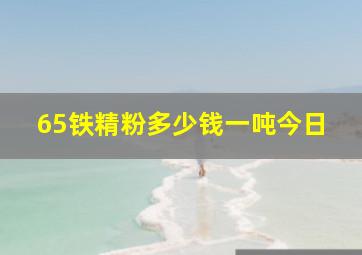 65铁精粉多少钱一吨今日